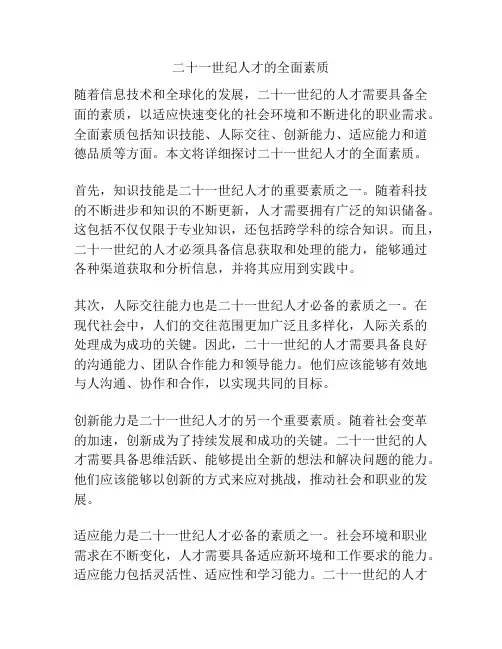 二十一世纪人才的全面素质

随着信息技术和全球化的发展，二十一世纪的人才需要具备全面的素质，以适应快速变化的社会环境和不断进化的职业需求。全面素质包括知识技能、人际交往、创新能力、适应能力和道德品质等方面。本文将详细探讨二十一世纪人才的全面素质。

首先，知识技能是二十一世纪人才的重要素质之一。随着科技的不断进步和知识的不断更新，人才需要拥有广泛的知识储备。这包括不仅仅限于专业知识，还包括跨学科的综合知识。而且，二十一世纪的人才必须具备信息获取和处理的能力，能够通过各种渠道获取和分析信息，并将其应用到实践中。

其次，人际交往能力也是二十一世纪人才必备的素质之一。在现代社会中，人们的交往范围更加广泛且多样化，人际关系的处理成为成功的关键。因此，二十一世纪的人才需要具备良好的沟通能力、团队合作能力和领导能力。他们应该能够有效地与人沟通、协作和合作，以实现共同的目标。

创新能力是二十一世纪人才的另一个重要素质。随着社会变革的加速，创新成为了持续发展和成功的关键。二十一世纪的人才需要具备思维活跃、能够提出全新的想法和解决问题的能力。他们应该能够以创新的方式来应对挑战，推动社会和职业的发展。

适应能力是二十一世纪人才必备的素质之一。社会环境和职业需求在不断变化，人才需要具备适应新环境和工作要求的能力。适应能力包括灵活性、适应性和学习能力。二十一世纪的人才